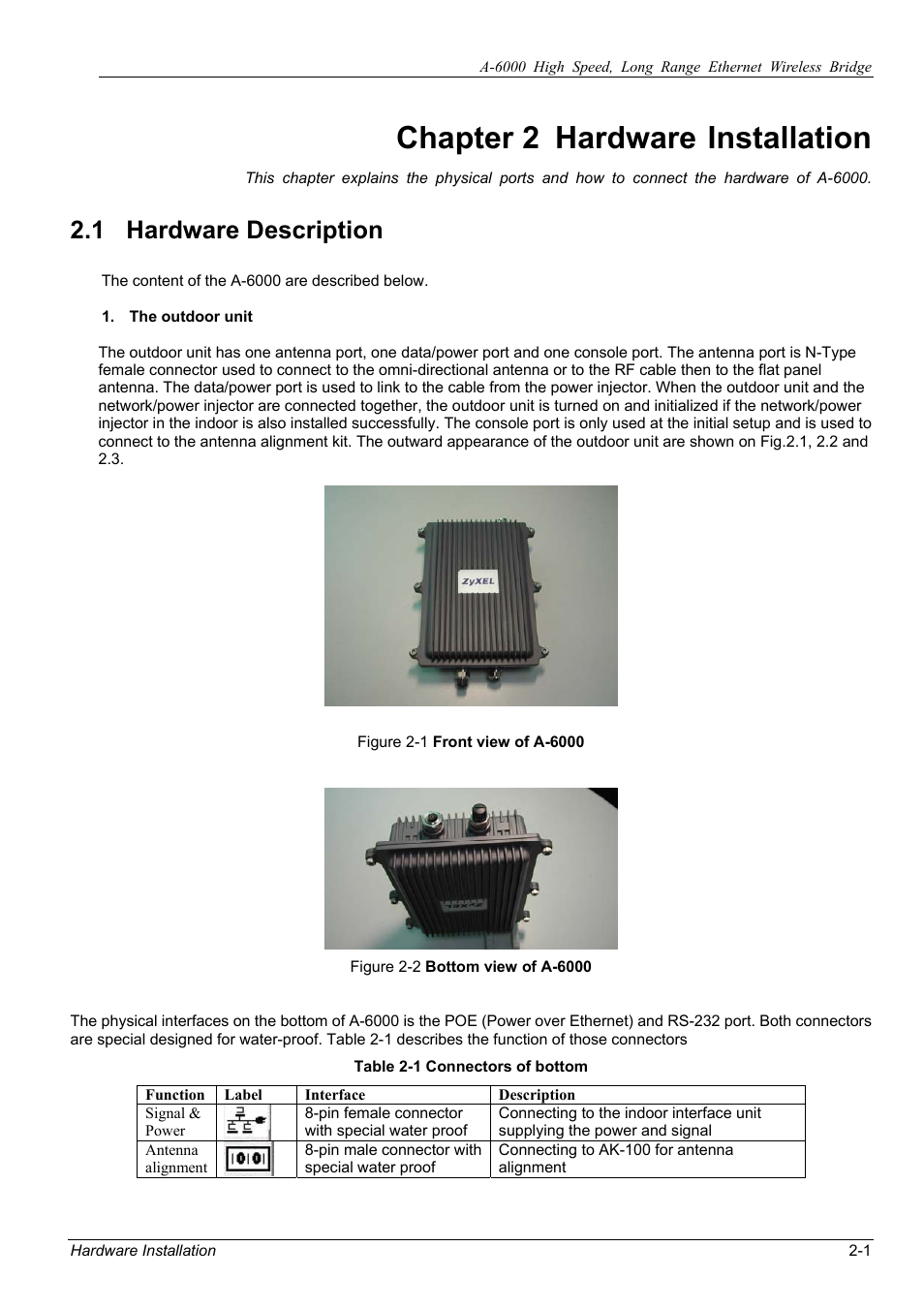 A-6000 High Speed, Long Range Ethernet Wireless Bridge

Chapter 2 Hardware Installation

This chapter explains the physical ports and how to connect the hardware of A-6000.

2.1 Hardware Description

The content of the A-6000 are described below.

1. The outdoor unit

The outdoor unit has one antenna port, one data/power port and one console port. The antenna port is N-Type female connector used to connect to the omni-directional antenna or to the RF cable then to the flat panel antenna. The data/power port is used to link to the cable from the power injector. When the outdoor unit and the network/power injector are connected together, the outdoor unit is turned on and initialized if the network/power injector in the indoor is also installed successfully. The console port is only used at the initial setup and is used to connect to the antenna alignment kit. The outward appearance of the outdoor unit are shown on Fig.2.1, 2.2 and 2.3.

ZyXEL

Figure 2-1 Front view of A-6000

Figure 2-2 Bottom view of A-6000

The physical interfaces on the bottom of A-6000 is the POE (Power over Ethernet) and RS-232 port. Both connectors are special designed for water-proof. Table 2-1 describes the function of those connectors

Table 2-1 Connectors of bottom

| Function | Label | Interface | Description |
|---|---|---|---|
| Signal & Power | | 8-pin female connector with special water proof | Connecting to the indoor interface unit supplying the power and signal |
| Antenna alignment | | 8-pin male connector with special water proof | Connecting to AK-100 for antenna alignment |

Hardware Installation 2-1